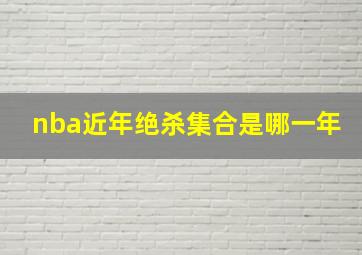 nba近年绝杀集合是哪一年